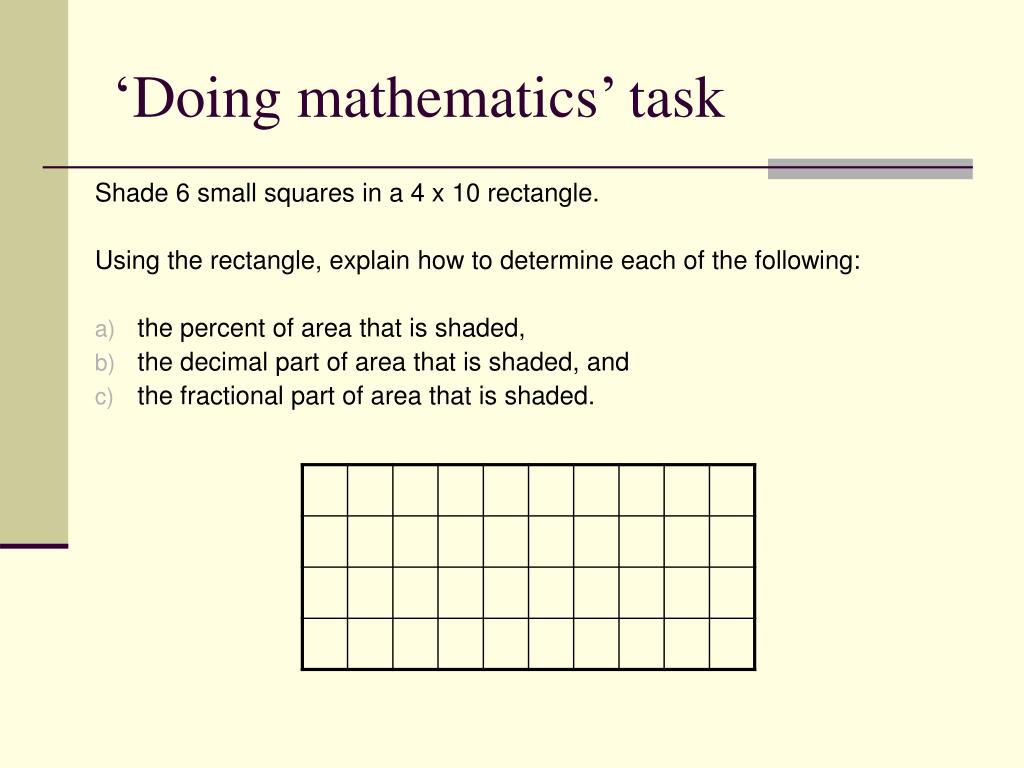 ‘Doing mathematics’ task

Shade 6 small squares in a 4 x 10 rectangle.

Using the rectangle, explain how to determine each of the following:

a) the percent of area that is shaded,
b) the decimal part of area that is shaded, and
c) the fractional part of area that is shaded.